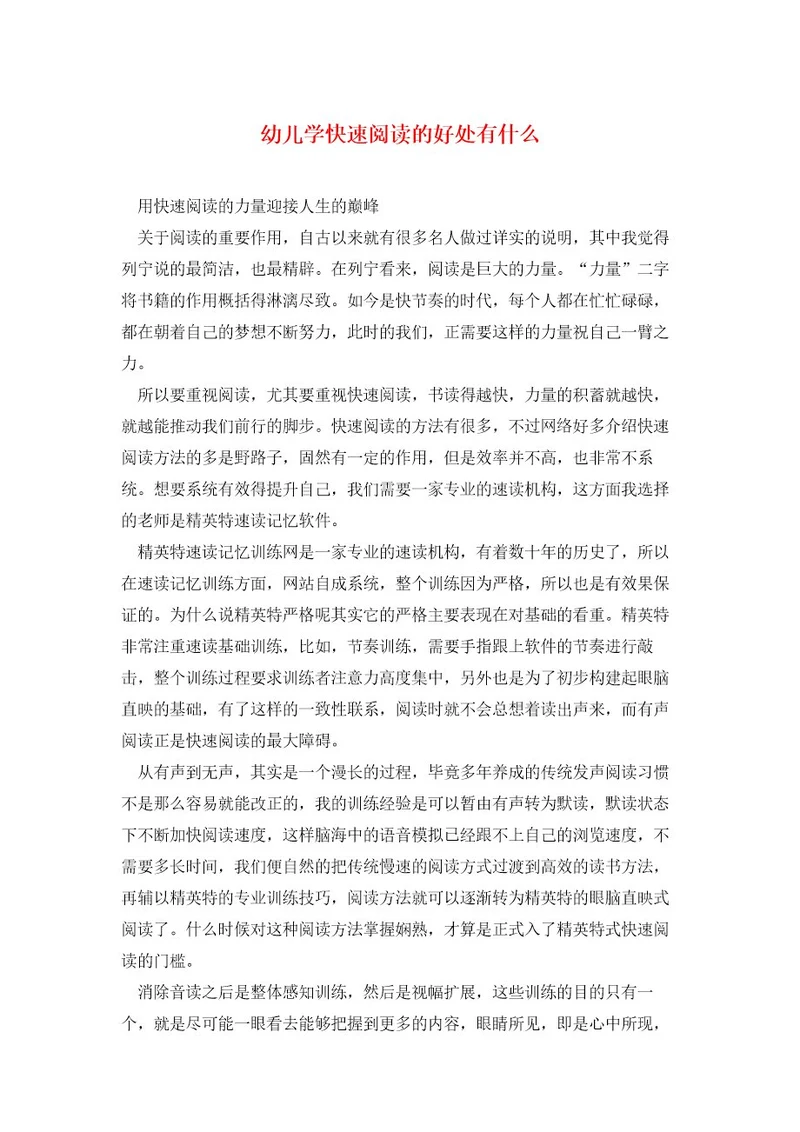 幼儿学快速阅读的好处有什么

用快速阅读的力量迎接人生的巅峰

关于阅读的重要作用，自古以来就有很多名人做过详实的说明，其中我觉得列宁说的最简洁，也最精辟。在列宁看来，阅读是巨大的力量。“力量”二字将书籍的作用概括得淋漓尽致。如今是快节奏的时代，每个人都在忙忙碌碌，都在朝着自己的梦想不断努力，此时的我们，正需要这样的力量祝自己一臂之力。

所以要重视阅读，尤其要重视快速阅读，书读得越快，力量的积蓄就越快，就越能推动我们前行的脚步。快速阅读的方法有很多，不过网络好多介绍快速阅读方法的多是野路子，固然有一定的作用，但是效率并不高，也非常不系统。想要系统有效得提升自己，我们需要一家专业的速读机构，这方面我选择的老师是精英特速读记忆软件。

精英特速读记忆训练网是一家专业的速读机构，有着数十年的历史了，所以在速读记忆训练方面，网站自成系统，整个训练因为严格，所以也是有效果保证的。为什么说精英特严格呢其实它的严格主要表现在对基础的看重。精英特非常注重速读基础训练，比如，节奏训练，需要手指跟上软件的节奏进行敲击，整个训练过程要求训练者注意力高度集中，另外也是为了初步构建起眼脑直映的基础，有了这样的一致性联系，阅读时就不会总想着读出声来，而有声阅读正是快速阅读的最大障碍。

从有声到无声，其实是一个漫长的过程，毕竟多年养成的传统发声阅读习惯不是那么容易就能改正的，我的训练经验是可以暂由有声转为默读，默读状态下不断加快阅读速度，这样脑海中的语音模拟已经跟不上自己的浏览速度，不需要多长时间，我们便自然的把传统慢速的阅读方式过渡到高效的读书方法，再辅以精英特的专业训练技巧，阅读方法就可以逐渐转为精英特的眼脑直映式阅读了。什么时候对这种阅读方法掌握娴熟，才算是正式入了精英特式快速阅读的门槛。

消除音读之后是整体感知训练，然后是视幅扩展，这些训练的目的只有一个，就是尽可能一眼看去能够把握到更多的内容，眼睛所见，即是心中所现，